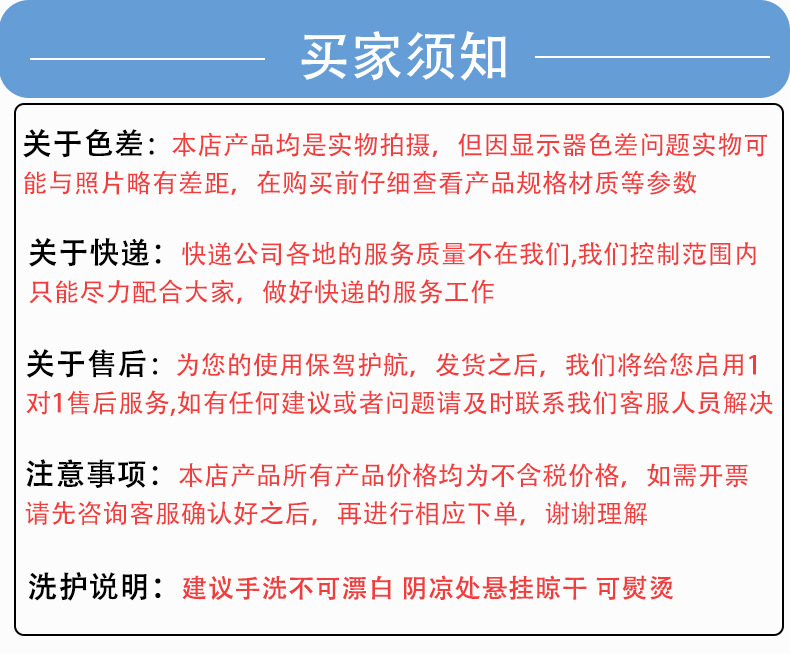 买家须知

关于色差：本店产品均是实物拍摄，但因显示器色差问题实物可能与照片略有差距，在购买前仔细查看产品规格材质等参数

关于快递：快递公司各地的服务质量不在我们,我们控制范围内只能尽力配合大家，做好快递的服务工作

关于售后：为您的使用保驾护航，发货之后，我们将给您启用1对1售后服务,如有任何建议或者问题请及时联系我们客服人员解决

注意事项：本店产品所有产品价格均为不含税价格，如需开票请先咨询客服确认好之后，再进行相应下单，谢谢理解

洗护说明：建议手洗不可漂白 阴凉处悬挂晾干 可熨烫